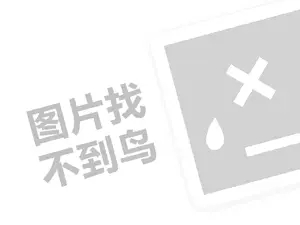 图片找
不到鸟